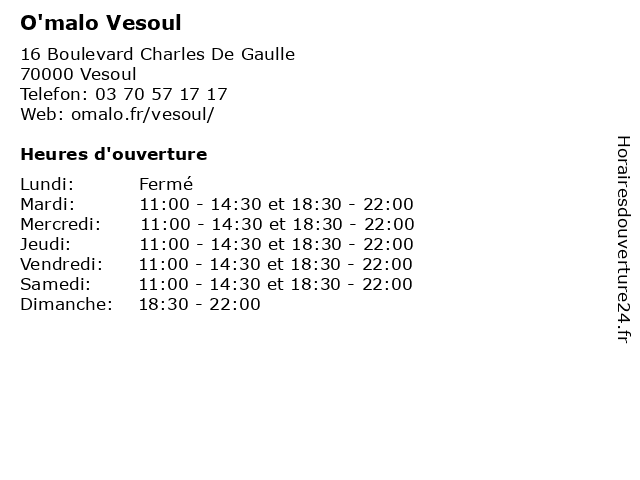 O'malo Vesoul

16 Boulevard Charles De Gaulle
70000 Vesoul
Telefon: 03 70 57 17 17
Web: omalo.fr/vesoul/

Heures d'ouverture

Lundi: Fermé
Mardi: 11:00 - 14:30 et 18:30 - 22:00
Mercredi: 11:00 - 14:30 et 18:30 - 22:00
Jeudi: 11:00 - 14:30 et 18:30 - 22:00
Vendredi: 11:00 - 14:30 et 18:30 - 22:00
Samedi: 11:00 - 14:30 et 18:30 - 22:00
Dimanche: 18:30 - 22:00

Horairesdouverture24.fr